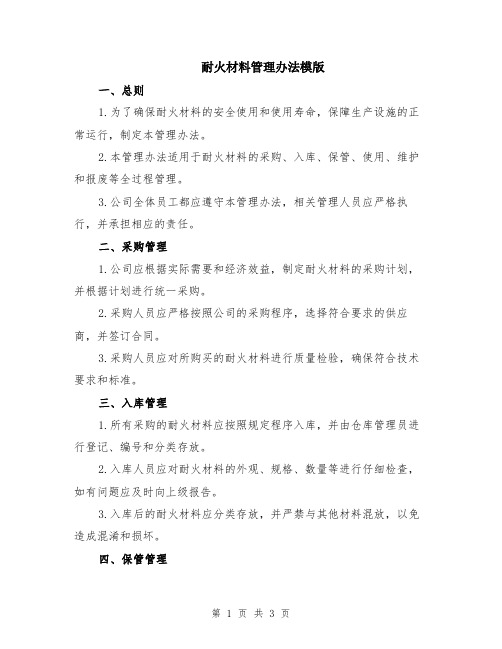 耐火材料管理办法模版

一、总则

1.为了确保耐火材料的安全使用和使用寿命，保障生产设施的正常运行，制定本管理办法。

2.本管理办法适用于耐火材料的采购、入库、保管、使用、维护和报废等全过程管理。

3.公司全体员工都应遵守本管理办法，相关管理人员应严格执行，并承担相应的责任。

二、采购管理

1.公司应根据实际需要和经济效益，制定耐火材料的采购计划，并根据计划进行统一采购。

2.采购人员应严格按照公司的采购程序，选择符合要求的供应商，并签订合同。

3.采购人员应对所购买的耐火材料进行质量检验，确保符合技术要求和标准。

三、入库管理

1.所有采购的耐火材料应按照规定程序入库，并由仓库管理员进行登记、编号和分类存放。

2.入库人员应对耐火材料的外观、规格、数量等进行仔细检查，如有问题应及时向上级报告。

3.入库后的耐火材料应分类存放，并严禁与其他材料混放，以免造成混淆和损坏。

四、保管管理

第 1 页 共 3 页